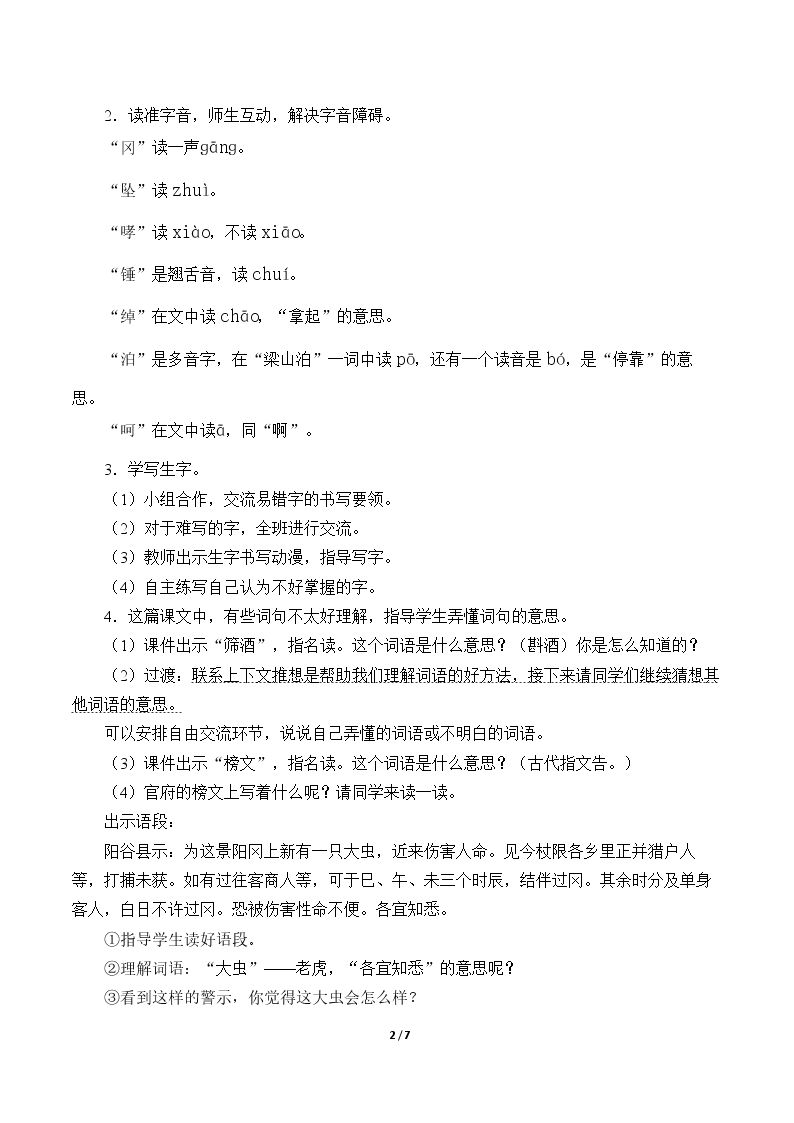 2.读准字音，师生互动，解决字音障碍。

“冈”读一声gāng。

“坠”读zhuì。

“哮”读xiào，不读xiāo。

“锤”是翘舌音，读chuí。

“绰”在文中读chāo，“拿起”的意思。

“泊”是多音字，在“梁山泊”一词中读pō，还有一个读音是bó，是“停靠”的意思。

“呵”在文中读ā，同“啊”。

3.学写生字。

（1）小组合作，交流易错字的书写要领。

（2）对于难写的字，全班进行交流。

（3）教师出示生字书写动漫，指导写字。

（4）自主练写自己认为不好掌握的字。

4.这篇课文中，有些词句不太好理解，指导学生弄懂词句的意思。

（1）课件出示“筛酒”，指名读。这个词语是什么意思？（斟酒）你是怎么知道的？

（2）过渡：联系上下文推想是帮助我们理解词语的好方法，接下来请同学们继续猜想其他词语的意思。

可以安排自由交流环节，说说自己弄懂的词语或不明白的词语。

（3）课件出示“榜文”，指名读。这个词语是什么意思？（古代指文告。）

（4）官府的榜文上写着什么呢？请同学来读一读。

出示语段：

阳谷县示：为这景阳冈上新有一只大虫，近来伤害人命。见今杖限各乡里正并猎户人等，打捕未获。如有过往客商人等，可于巳、午、未三个时辰，结伴过冈。其余时分及单身客人，白日不许过冈。恐被伤害性命不便。各宜知悉。

①指导学生读好语段。

②理解词语：“大虫”——老虎，“各宜知悉”的意思呢？

③看到这样的警示，你觉得这大虫会怎么样？

2/7